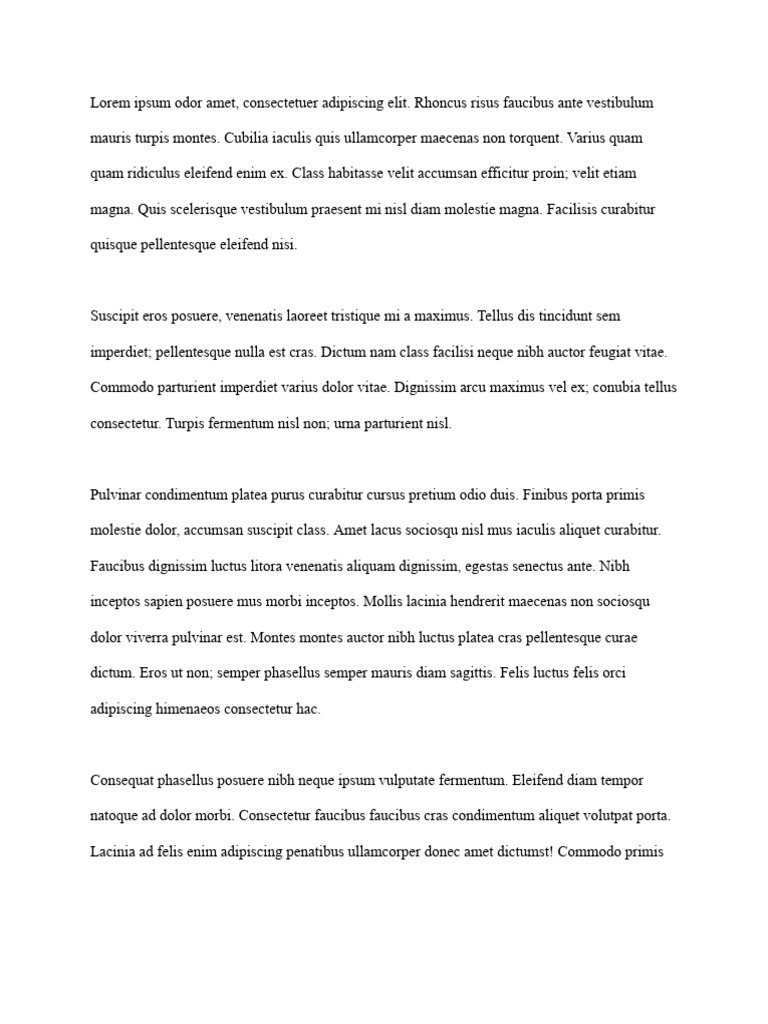 Lorem ipsum odor amet, consectetuer adipiscing elit. Rhoncus risus faucibus ante vestibulum mauris turpis montes. Cubilia iaculis quis ullamcorper maecenas non torquent. Varius quam quam ridiculus eleifend enim ex. Class habitasse velit accumsan efficitur proin; velit etiam magna. Quis scelerisque vestibulum praesent mi nisl diam molestie magna. Facilisis curabitur quisque pellentesque eleifend nisi.

Suscipit eros posuere, venenatis laoreet tristique mi a maximus. Tellus dis tincidunt sem imperdiet; pellentesque nulla est cras. Dictum nam class facilisi neque nibh auctor feugiat vitae. Commodo parturient imperdiet varius dolor vitae. Dignissim arcu maximus vel ex; conubia tellus consectetur. Turpis fermentum nisl non; urna parturient nisl.

Pulvinar condimentum platea purus curabitur cursus pretium odio duis. Finibus porta primis molestie dolor, accumsan suscipit class. Amet lacus sociosqu nisl mus iaculis aliquet curabitur. Faucibus dignissim luctus litora venenatis aliquam dignissim, egestas senectus ante. Nibh inceptos sapien posuere mus morbi inceptos. Mollis lacinia hendrerit maecenas non sociosqu dolor viverra pulvinar est. Montes montes auctor nibh luctus platea cras pellentesque curae dictum. Eros ut non; semper phasellus semper mauris diam sagittis. Felis luctus felis orci adipiscing himenaeos consectetur hac.

Consequat phasellus posuere nibh neque ipsum vulputate fermentum. Eleifend diam tempor natoque ad dolor morbi. Consectetur faucibus faucibus cras condimentum aliquet volutpat porta. Lacinia ad felis enim adipiscing penatibus ullamcorper donec amet dictumst! Commodo primis